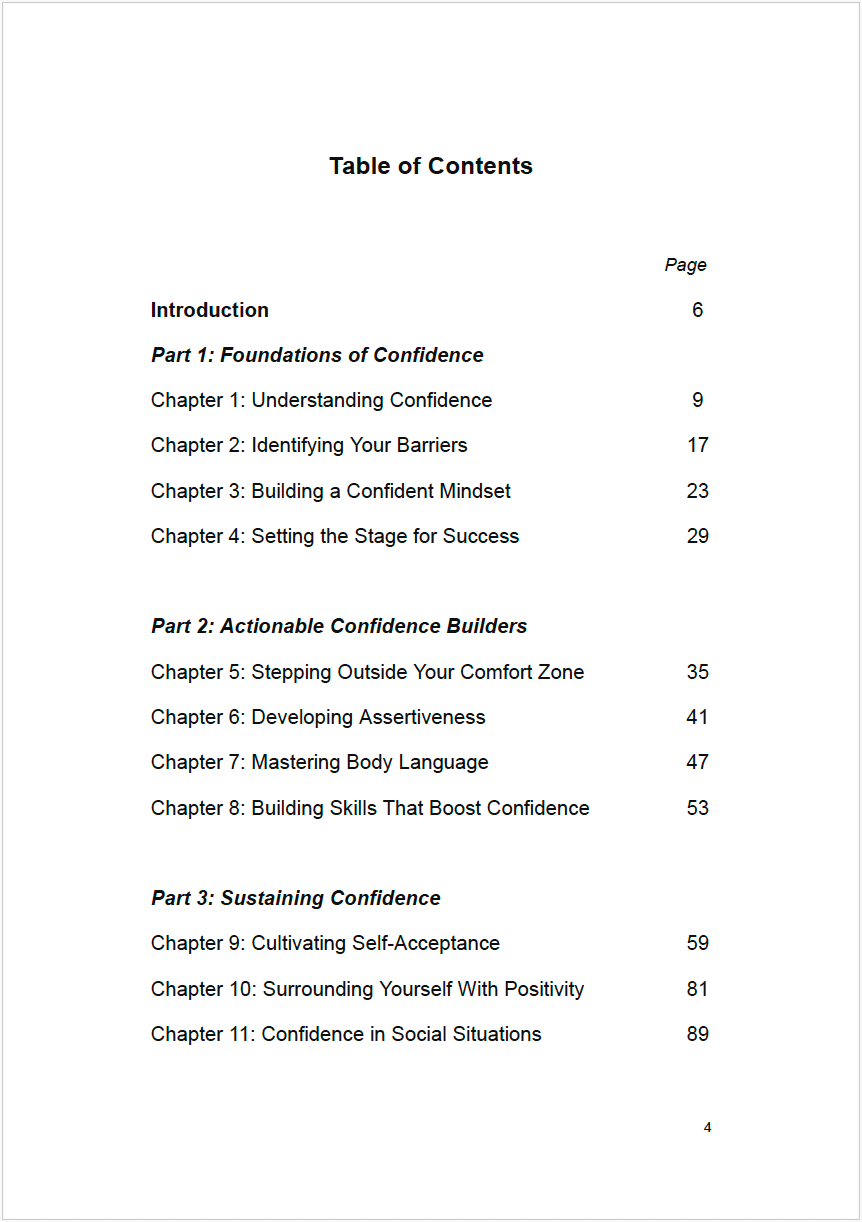 Table of Contents

Page

Introduction 6

Part 1: Foundations of Confidence

Chapter 1: Understanding Confidence 9

Chapter 2: Identifying Your Barriers 17

Chapter 3: Building a Confident Mindset 23

Chapter 4: Setting the Stage for Success 29

Part 2: Actionable Confidence Builders

Chapter 5: Stepping Outside Your Comfort Zone 35

Chapter 6: Developing Assertiveness 41

Chapter 7: Mastering Body Language 47

Chapter 8: Building Skills That Boost Confidence 53

Part 3: Sustaining Confidence

Chapter 9: Cultivating Self-Acceptance 59

Chapter 10: Surrounding Yourself With Positivity 81

Chapter 11: Confidence in Social Situations 89

4